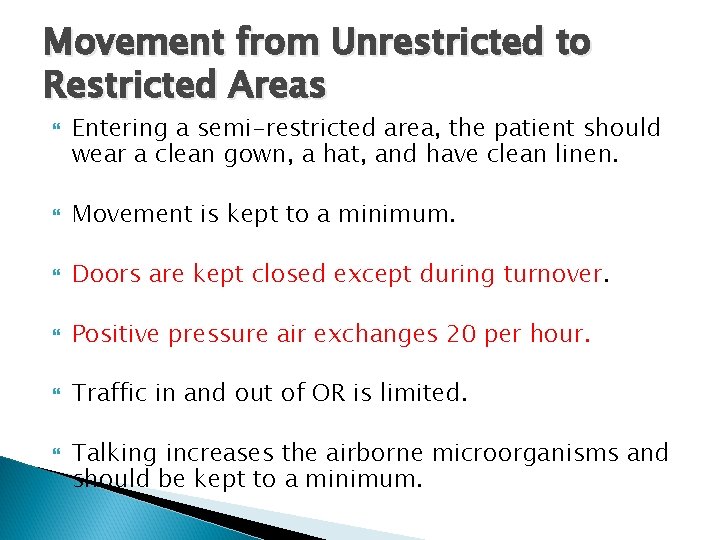 Movement from Unrestricted to Restricted Areas

Entering a semi-restricted area, the patient should wear a clean gown, a hat, and have clean linen.

Movement is kept to a minimum.

Doors are kept closed except during turnover.

Positive pressure air exchanges 20 per hour.

Traffic in and out of OR is limited.

Talking increases the airborne microorganisms and should be kept to a minimum.